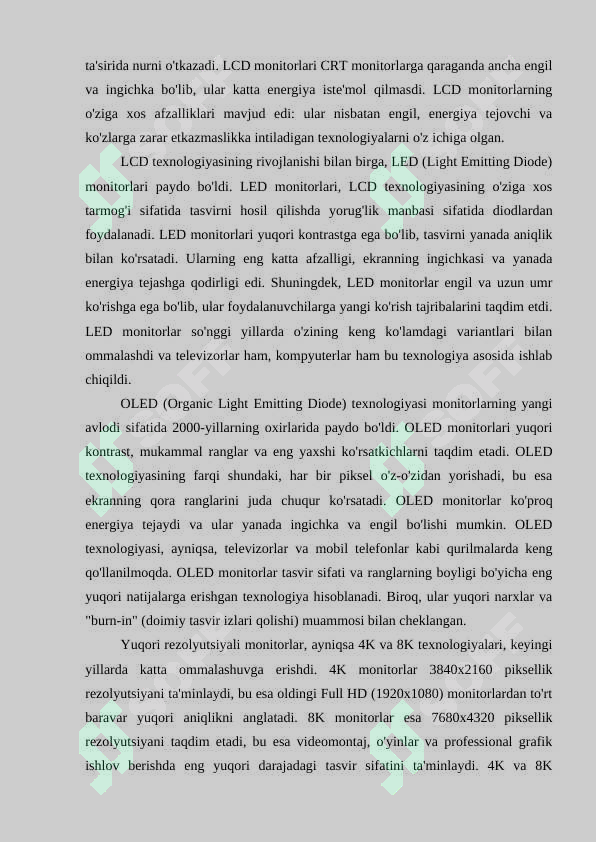 ta'sirida nurni o'tkazadi. LCD monitorlari CRT monitorlarga qaraganda ancha engil va ingichka bo'lib, ular katta energiya iste'mol qilmasdi. LCD monitorlarning o'ziga xos afzalliklari mavjud edi: ular nisbatan engil, energiya tejovchi va ko'zlarga zarar etkazmaslikka intiladigan texnologiyalarni o'z ichiga olgan.

LCD texnologiyasining rivojlanishi bilan birga, LED (Light Emitting Diode) monitorlari paydo bo'ldi. LED monitorlari, LCD texnologiyasining o'ziga xos tarmog'i sifatida tasvirni hosil qilishda yorug'lik manbasi sifatida diodlardan foydalanadi. LED monitorlari yuqori kontrastga ega bo'lib, tasvirni yanada aniqlik bilan ko'rsatadi. Ularning eng katta afzalligi, ekranning ingichkasi va yanada energiya tejashga qodirligi edi. Shuningdek, LED monitorlar engil va uzun umr ko'rishga ega bo'lib, ular foydalanuvchilarga yangi ko'rish tajribalarini taqdim etdi. LED monitorlar so'nggi yillarda o'zining keng ko'lamdagi variantlari bilan ommalashdi va televizorlar ham, kompyuterlar ham bu texnologiya asosida ishlab chiqildi.

OLED (Organic Light Emitting Diode) texnologiyasi monitorlarning yangi avlodi sifatida 2000-yillarning oxirlarida paydo bo'ldi. OLED monitorlari yuqori kontrast, mukammal ranglar va eng yaxshi ko'rsatkichlarni taqdim etadi. OLED texnologiyasining farqi shundaki, har bir piksel o'z-o'zidan yorishadi, bu esa ekranning qora ranglarini juda chuqur ko'rsatadi. OLED monitorlar ko'proq energiya tejaydi va ular yanada ingichka va engil bo'lishi mumkin. OLED texnologiyasi, ayniqsa, televizorlar va mobil telefonlar kabi qurilmalarda keng qo'llanilmoqda. OLED monitorlar tasvir sifati va ranglarning boyligi bo'yicha eng yuqori natijalarga erishgan texnologiya hisoblanadi. Biroq, ular yuqori narxlar va "burn-in" (doimiy tasvir izlari qolishi) muammosi bilan cheklangan.

Yuqori rezolyutsiyali monitorlar, ayniqsa 4K va 8K texnologiyalari, keyingi yillarda katta ommalashuvga erishdi. 4K monitorlar 3840x2160 piksellik rezolyutsiyani ta'minlaydi, bu esa oldingi Full HD (1920x1080) monitorlardan to'rt baravar yuqori aniqlikni anglatadi. 8K monitorlar esa 7680x4320 piksellik rezolyutsiyani taqdim etadi, bu esa videomontaj, o'yinlar va professional grafik ishlov berishda eng yuqori darajadagi tasvir sifatini ta'minlaydi. 4K va 8K